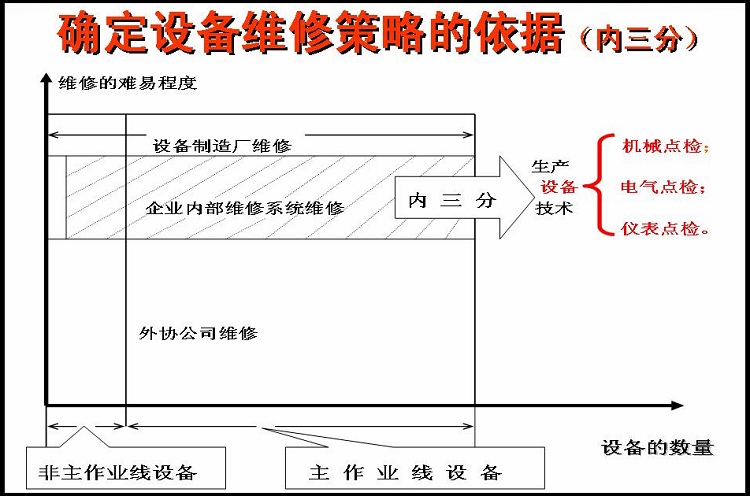 确定设备维修策略的依据（内三分）

维修的难易程度

设备制造厂维修

企业内部维修系统维修

内 三 分

生产
设备
技术

机械点检；
电气点检；
仪表点检。

外协公司维修

设备的数量

非主作业线设备

主 作 业 线 设 备